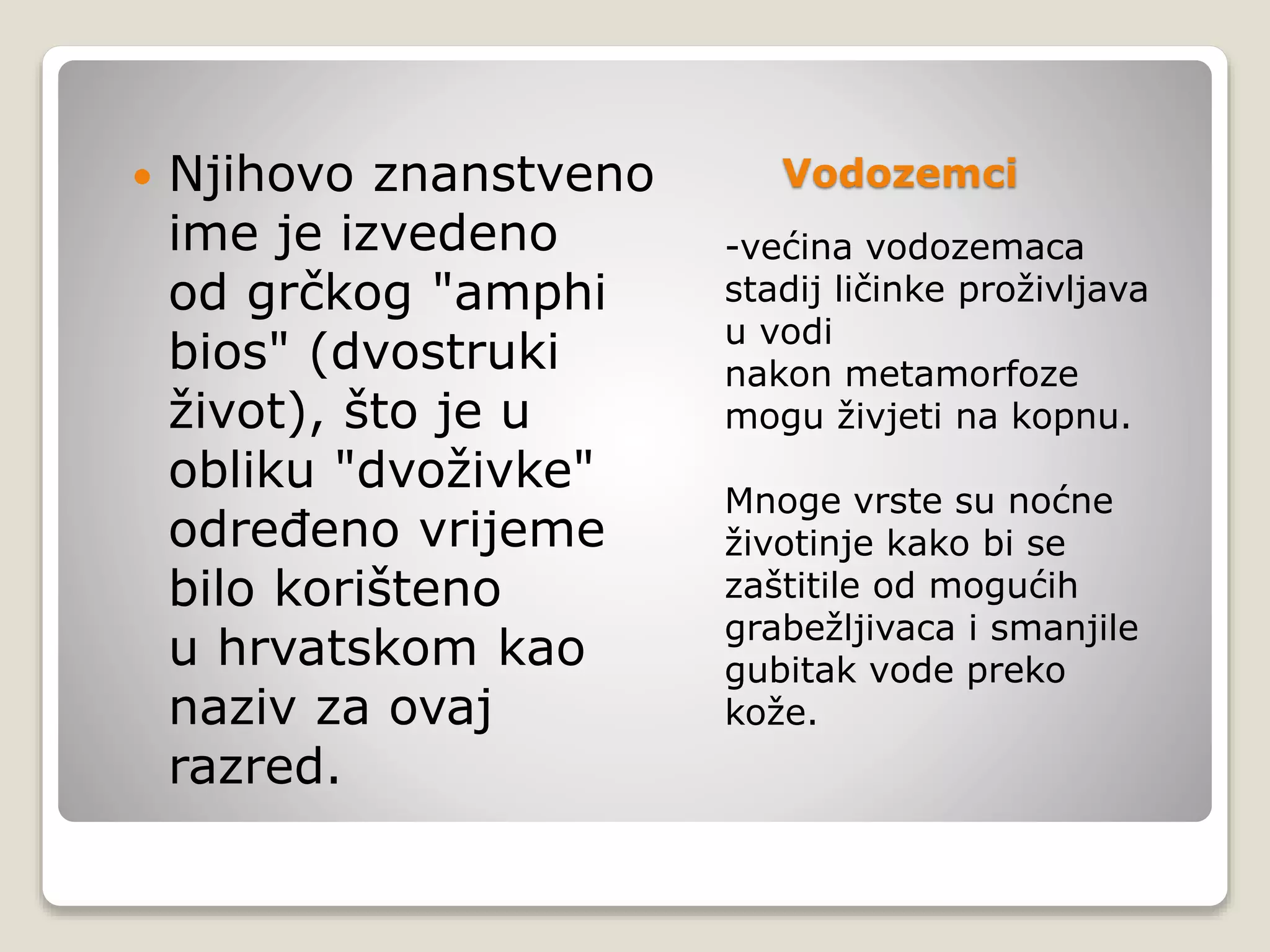 • Njihovo znanstveno ime je izvedeno od grčkog "amphi bios" (dvostruki život), što je u obliku "dvoživke" određeno vrijeme bilo korišteno u hrvatskom kao naziv za ovaj razred.

Vodozemci

-većina vodozemaca stadij ličinke proživljava u vodi
nakon metamorfoze mogu živjeti na kopnu.

Mnoge vrste su noćne životinje kako bi se zaštitile od mogućih grabežljivaca i smanjile gubitak vode preko kože.